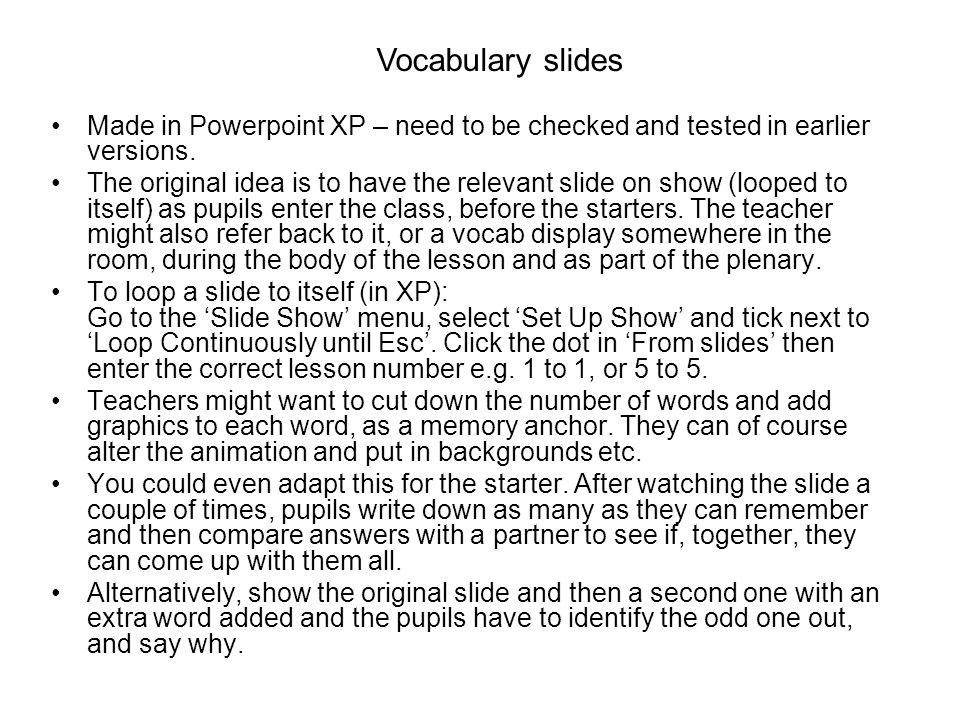 Vocabulary slides

• Made in Powerpoint XP – need to be checked and tested in earlier versions.
• The original idea is to have the relevant slide on show (looped to itself) as pupils enter the class, before the starters. The teacher might also refer back to it, or a vocab display somewhere in the room, during the body of the lesson and as part of the plenary.
• To loop a slide to itself (in XP):
Go to the ‘Slide Show’ menu, select ‘Set Up Show’ and tick next to ‘Loop Continuously until Esc’. Click the dot in ‘From slides’ then enter the correct lesson number e.g. 1 to 1, or 5 to 5.
• Teachers might want to cut down the number of words and add graphics to each word, as a memory anchor. They can of course alter the animation and put in backgrounds etc.
• You could even adapt this for the starter. After watching the slide a couple of times, pupils write down as many as they can remember and then compare answers with a partner to see if, together, they can come up with them all.
• Alternatively, show the original slide and then a second one with an extra word added and the pupils have to identify the odd one out, and say why.